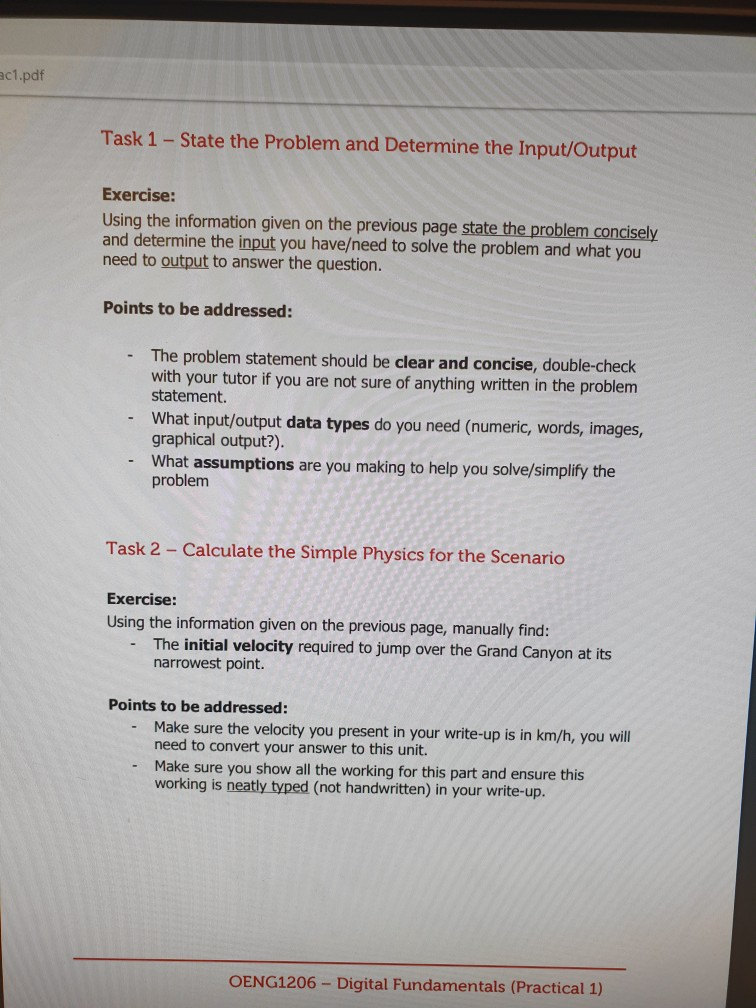 ac1.pdf

Task 1 – State the Problem and Determine the Input/Output

Exercise:
Using the information given on the previous page state the problem concisely and determine the input you have/need to solve the problem and what you need to output to answer the question.

Points to be addressed:

- The problem statement should be clear and concise, double-check with your tutor if you are not sure of anything written in the problem statement.
- What input/output data types do you need (numeric, words, images, graphical output?).
- What assumptions are you making to help you solve/simplify the problem

Task 2 – Calculate the Simple Physics for the Scenario

Exercise:
Using the information given on the previous page, manually find:
- The initial velocity required to jump over the Grand Canyon at its narrowest point.

Points to be addressed:
- Make sure the velocity you present in your write-up is in km/h, you will need to convert your answer to this unit.
- Make sure you show all the working for this part and ensure this working is neatly typed (not handwritten) in your write-up.

OENG1206 – Digital Fundamentals (Practical 1)